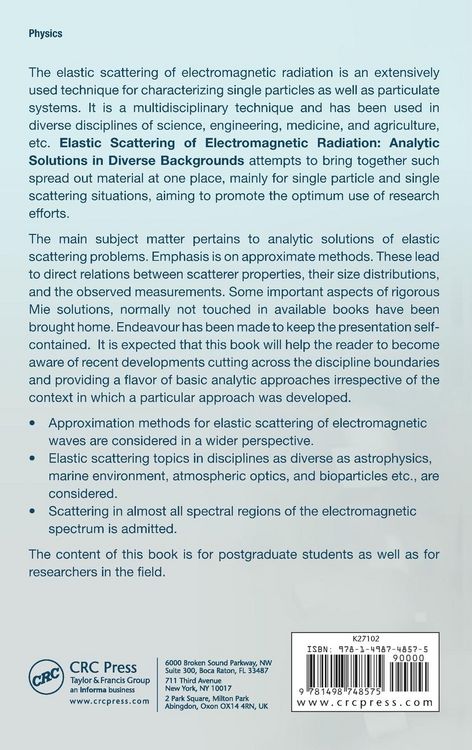 Physics

The elastic scattering of electromagnetic radiation is an extensively used technique for characterizing single particles as well as particulate systems. It is a multidisciplinary technique and has been used in diverse disciplines of science, engineering, medicine, and agriculture, etc. Elastic Scattering of Electromagnetic Radiation: Analytic Solutions in Diverse Backgrounds attempts to bring together such spread out material at one place, mainly for single particle and single scattering situations, aiming to promote the optimum use of research efforts.

The main subject matter pertains to analytic solutions of elastic scattering problems. Emphasis is on approximate methods. These lead to direct relations between scatterer properties, their size distributions, and the observed measurements. Some important aspects of rigorous Mie solutions, normally not touched in available books have been brought home. Endeavour has been made to keep the presentation self-contained. It is expected that this book will help the reader to become aware of recent developments cutting across the discipline boundaries and providing a flavor of basic analytic approaches irrespective of the context in which a particular approach was developed.

• Approximation methods for elastic scattering of electromagnetic waves are considered in a wider perspective.
• Elastic scattering topics in disciplines as diverse as astrophysics, marine environment, atmospheric optics, and bioparticles etc., are considered.
• Scattering in almost all spectral regions of the electromagnetic spectrum is admitted.

The content of this book is for postgraduate students as well as for researchers in the field.

CRC
CRC Press
Taylor & Francis Group
an informa business
www.crcpress.com

6000 Broken Sound Parkway, NW
Suite 300, Boca Raton, FL 33487
711 Third Avenue
New York, NY 10017
2 Park Square, Milton Park
Abingdon, Oxon OX14 4RN, UK

K27102
ISBN: 978-1-4987-4857-5
90000
9 781498 748575
www.crcpress.com